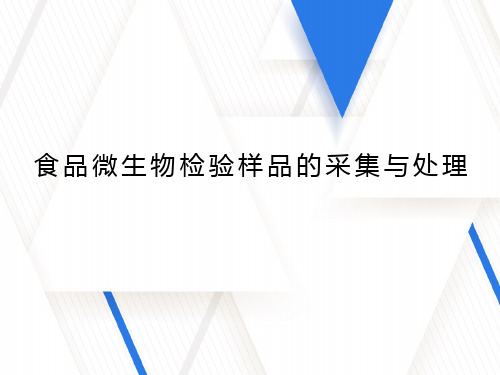 食品微生物检验样品的采集与处理